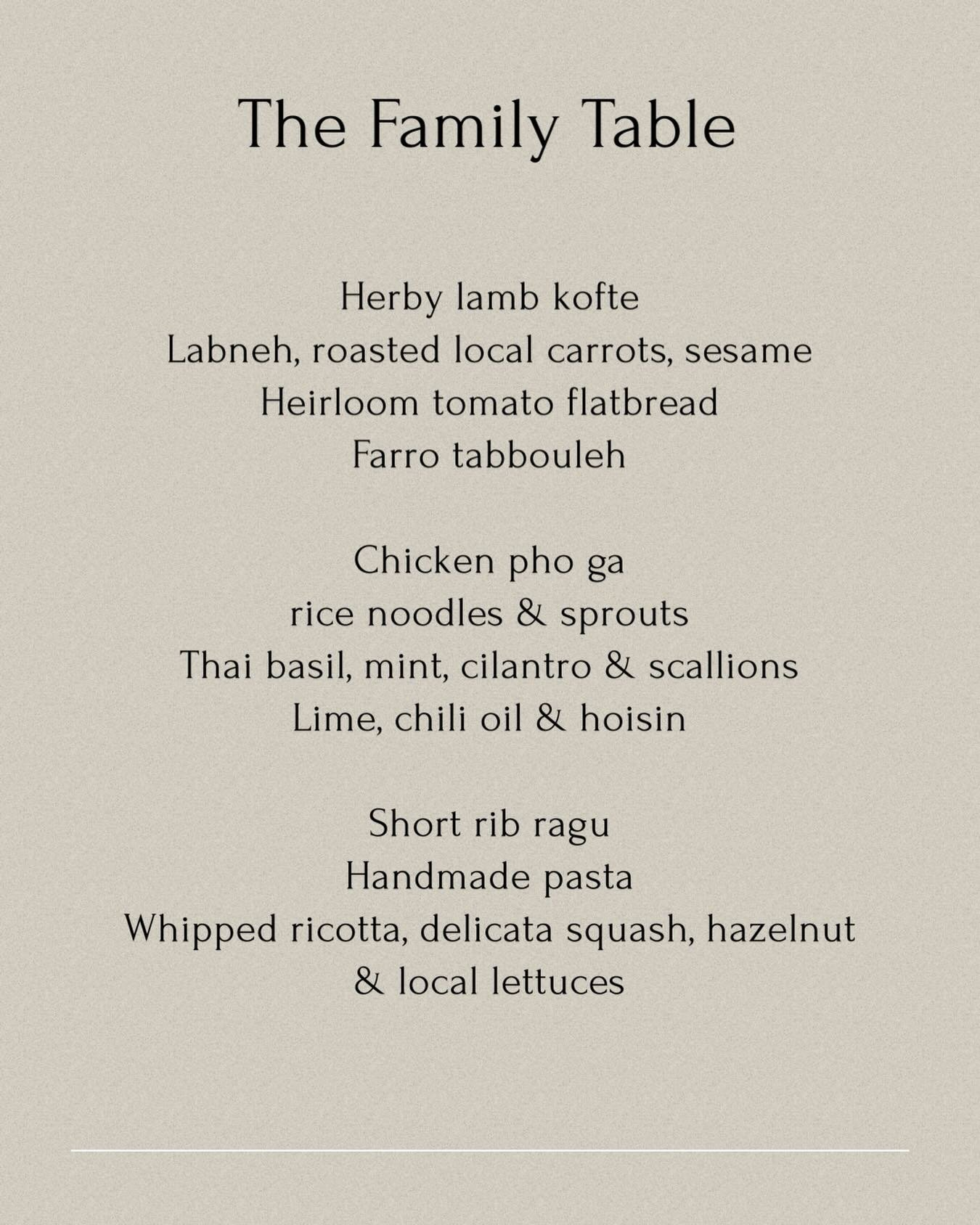 The Family Table

Herby lamb kofte
Labneh, roasted local carrots, sesame
Heirloom tomato flatbread
Farro tabbouleh

Chicken pho ga
rice noodles & sprouts
Thai basil, mint, cilantro & scallions
Lime, chili oil & hoisin

Short rib ragu
Handmade pasta
Whipped ricotta, delicata squash, hazelnut
& local lettuces